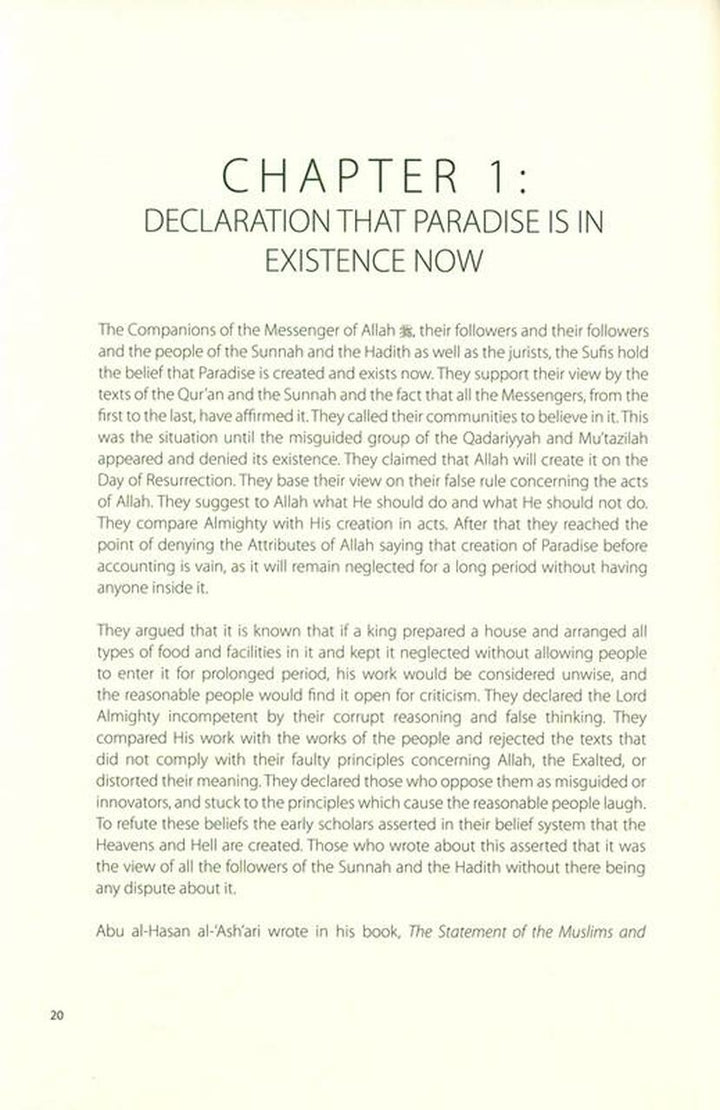 CHAPTER 1:
DECLARATION THAT PARADISE IS IN EXISTENCE NOW

The Companions of the Messenger of Allah ﷺ, their followers and their followers and the people of the Sunnah and the Hadith as well as the jurists, the Sufis hold the belief that Paradise is created and exists now. They support their view by the texts of the Qur'an and the Sunnah and the fact that all the Messengers, from the first to the last, have affirmed it. They called their communities to believe in it. This was the situation until the misguided group of the Qadariyyah and Mu'tazilah appeared and denied its existence. They claimed that Allah will create it on the Day of Resurrection. They base their view on their false rule concerning the acts of Allah. They suggest to Allah what He should do and what He should not do. They compare Almighty with His creation in acts. After that they reached the point of denying the Attributes of Allah saying that creation of Paradise before accounting is vain, as it will remain neglected for a long period without having anyone inside it.

They argued that it is known that if a king prepared a house and arranged all types of food and facilities in it and kept it neglected without allowing people to enter it for prolonged period, his work would be considered unwise, and the reasonable people would find it open for criticism. They declared the Lord Almighty incompetent by their corrupt reasoning and false thinking. They compared His work with the works of the people and rejected the texts that did not comply with their faulty principles concerning Allah, the Exalted, or distorted their meaning. They declared those who oppose them as misguided or innovators, and stuck to the principles which cause the reasonable people laugh. To refute these beliefs the early scholars asserted in their belief system that the Heavens and Hell are created. Those who wrote about this asserted that it was the view of all the followers of the Sunnah and the Hadith without there being any dispute about it.

Abu al-Hasan al-'Ash'ari wrote in his book, The Statement of the Muslims and

20